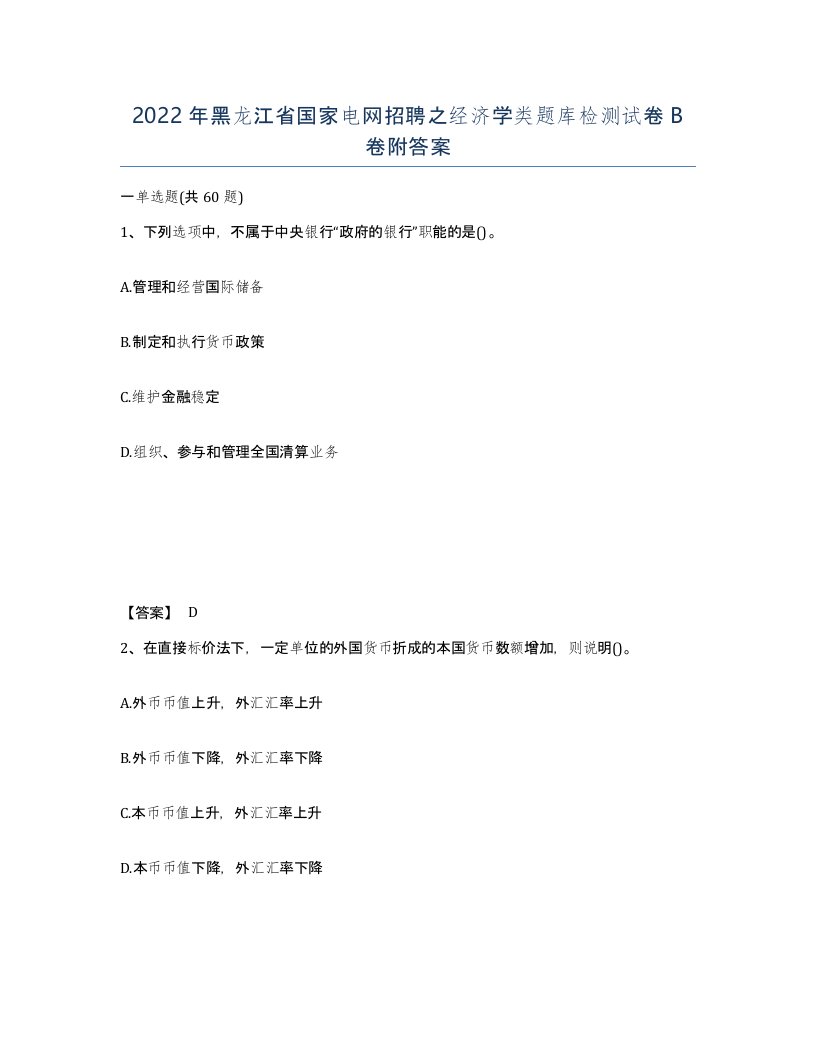 2022年黑龙江省国家电网招聘之经济学类题库检测试卷B卷附答案

一单选题(共60题)

1、下列选项中，不属于中央银行“政府的银行”职能的是()。

A.管理和经营国际储备

B.制定和执行货币政策

C.维护金融稳定

D.组织、参与和管理全国清算业务

【答案】 D

2、在直接标价法下，一定单位的外国货币折成的本国货币数额增加，则说明()。

A.外币币值上升，外汇汇率上升

B.外币币值下降，外汇汇率下降

C.本币币值上升，外汇汇率上升

D.本币币值下降，外汇汇率下降